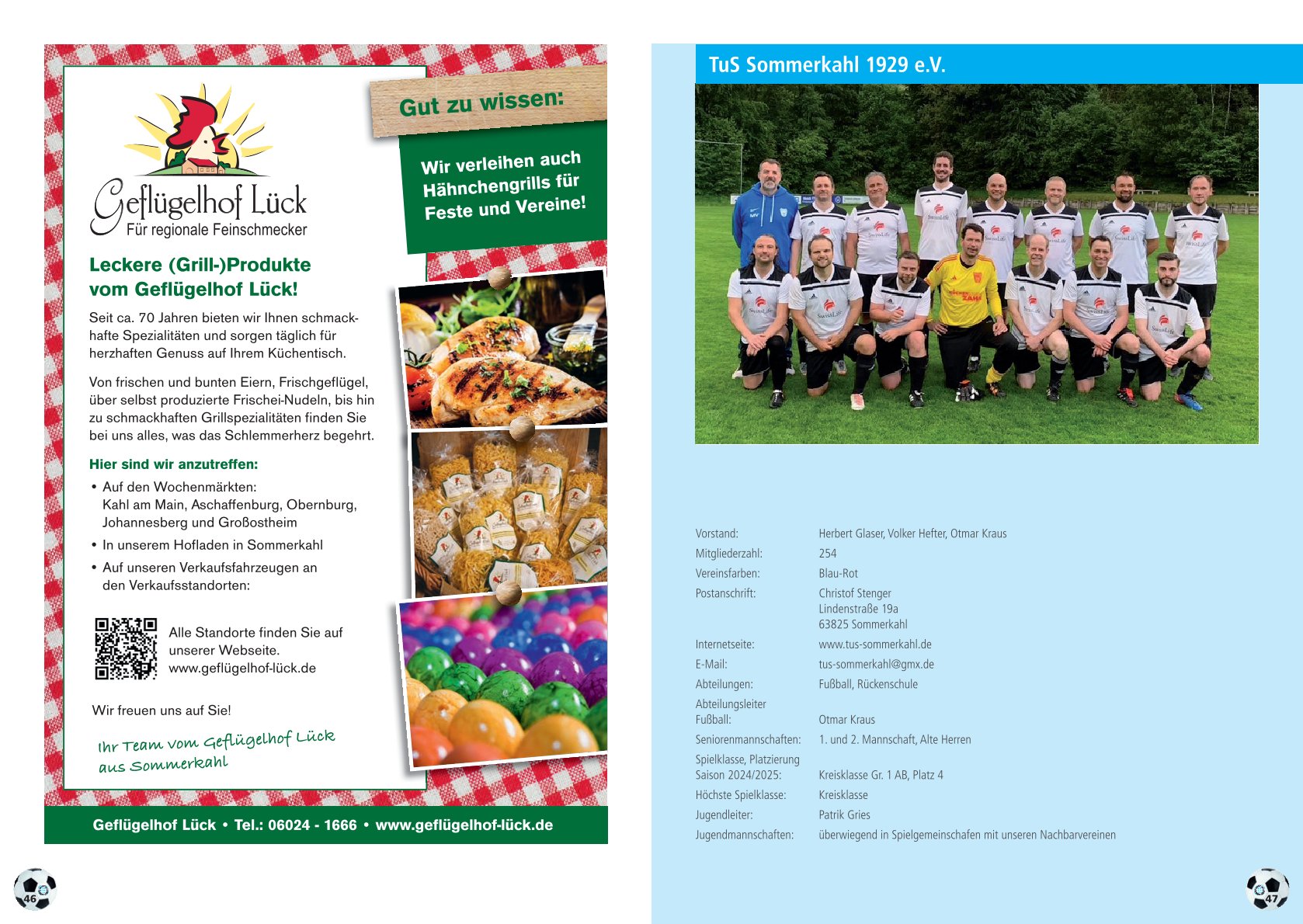 Geflügelhof Lück
Für regionale Feinschmecker

Gut zu wissen:

Wir verleihen auch Hähnchengrills für Feste und Vereine!

Leckere (Grill-)Produkte vom Geflügelhof Lück!

Seit ca. 70 Jahren bieten wir Ihnen schmackhafte Spezialitäten und sorgen täglich für herzhaften Genuss auf Ihrem Küchentisch.

Von frischen und bunten Eiern, Frischgeflügel, über selbst produzierte Frischei-Nudeln, bis hin zu schmackhaften Grillspezialitäten finden Sie bei uns alles, was das Schlemmerherz begehrt.

Hier sind wir anzutreffen:

• Auf den Wochenmärkten: Kahl am Main, Aschaffenburg, Obernburg, Johannesberg und Großostheim
• In unserem Hofladen in Sommerkahl
• Auf unseren Verkaufsfahrzeugen an den Verkaufsstandorten:

Alle Standorte finden Sie auf unserer Webseite. www.geflügelhof-lück.de

Wir freuen uns auf Sie!

Ihr Team vom Geflügelhof Lück aus Sommerkahl

Geflügelhof Lück • Tel.: 06024 - 1666 • www.geflügelhof-lück.de

46

TuS Sommerkahl 1929 e.V.

Vorstand: Herbert Glaser, Volker Hefter, Otmar Kraus
Mitgliederzahl: 254
Vereinsfarben: Blau-Rot
Postanschrift: Christof Stenger
Lindenstraße 19a
63825 Sommerkahl
Internetseite: www.tus-sommerkahl.de
E-Mail: tus-sommerkahl@gmx.de
Abteilungen: Fußball, Rückenschule
Abteilungsleiter Fußball: Otmar Kraus
Seniorenmannschaften: 1. und 2. Mannschaft, Alte Herren
Spielklasse, Platzierung Saison 2024/2025: Kreisklasse Gr. 1 AB, Platz 4
Höchste Spielklasse: Kreisklasse
Jugendleiter: Patrik Gries
Jugendmannschaften: überwiegend in Spielgemeinschafen mit unseren Nachbarvereinen

47